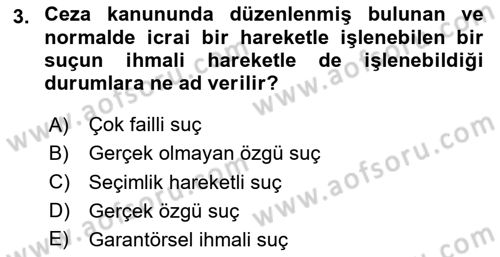 3. Ceza kanununda düzenlenmiş bulunan ve normalde icrai bir hareketle işlenebilen bir suçun ihmali hareketle de işlenebildiği durumlara ne ad verilir?

A) Çok failli suç
B) Gerçek olmayan özgü suç
C) Seçimlik hareketli suç
D) Gerçek özgü suç
E) Garantörsel ihmali suç

www.aofsoru.com